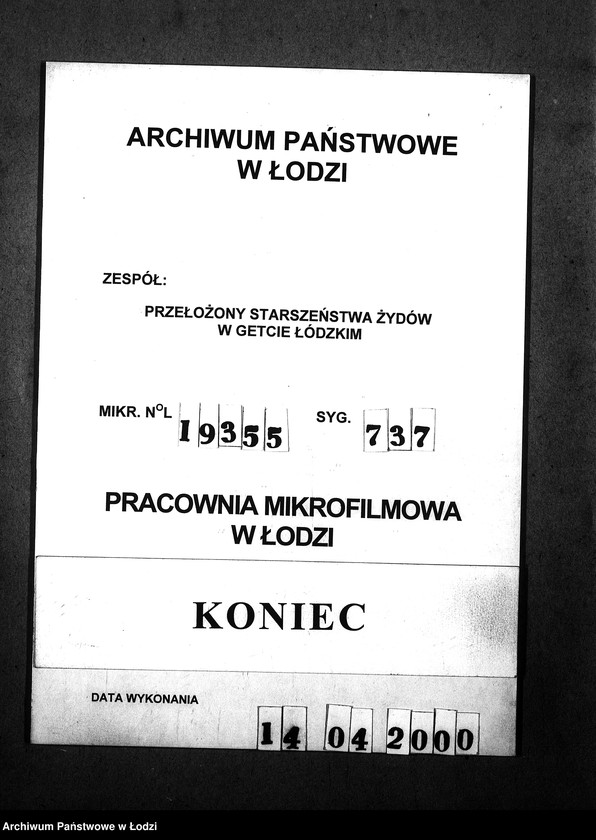 ARCHIWUM PAŃSTWOWE
W ŁODZI

ZESPÓŁ:

PRZEŁOŻONY STARSZEŃSTWA ŻYDÓW
W GETCIE ŁÓDZKIM

MIKR. N$^{O}$L 19355 SYG. 737

PRACOWNIA MIKROFILMOWA
W ŁODZI

KONIEC

DATA WYKONANIA

14 04 2000

Archiwum Państwowe w Łodzi